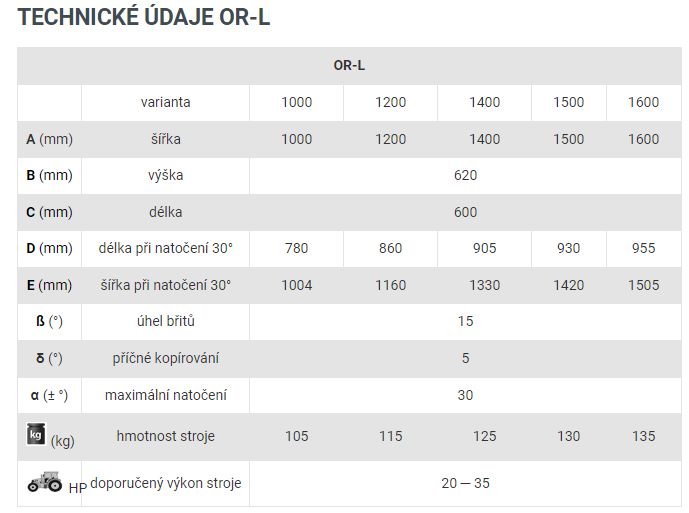 TECHNICKÉ ÚDAJE OR-L

| OR-L | | | | | | |
|---|---|---|---|---|---|---|
| | varianta | 1000 | 1200 | 1400 | 1500 | 1600 |
| A (mm) | šířka | 1000 | 1200 | 1400 | 1500 | 1600 |
| B (mm) | výška | 620 | | | | |
| C (mm) | délka | 600 | | | | |
| D (mm) | délka při natočení 30° | 780 | 860 | 905 | 930 | 955 |
| E (mm) | šířka při natočení 30° | 1004 | 1160 | 1330 | 1420 | 1505 |
| ß (°) | úhel břitů | 15 | | | | |
| δ (°) | příčné kopírování | 5 | | | | |
| α (± °) | maximální natočení | 30 | | | | |
| kg (kg) | hmotnost stroje | 105 | 115 | 125 | 130 | 135 |
| HP | doporučený výkon stroje | 20 — 35 | | | | |